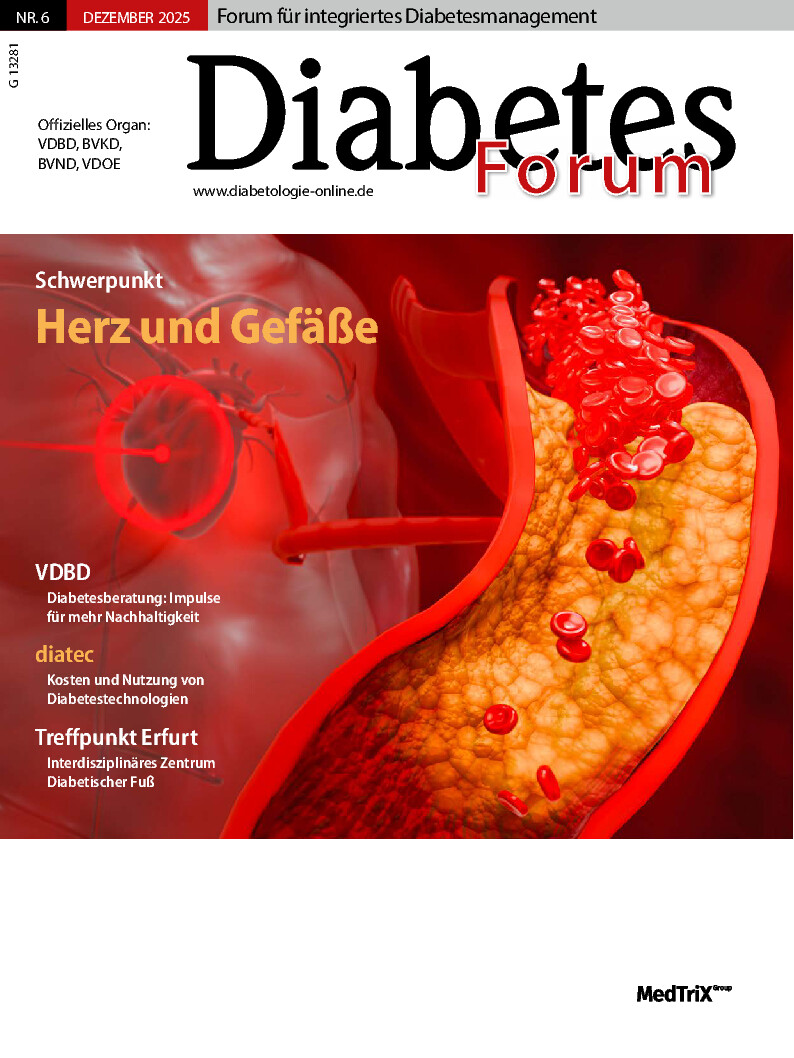 NR. 6 DEZEMBER 2025 Forum für integriertes Diabetesmanagement

G 13281

Offizielles Organ:
VDBD, BVKD,
BVND, VDOE

Diabetes
Forum

www.diabetologie-online.de

Schwerpunkt

Herz und Gefäße

VDBD

Diabetesberatung: Impulse für mehr Nachhaltigkeit

diatec

Kosten und Nutzung von Diabetestechnologien

Treffpunkt Erfurt

Interdisziplinäres Zentrum Diabetischer Fuß

MedTriX Group